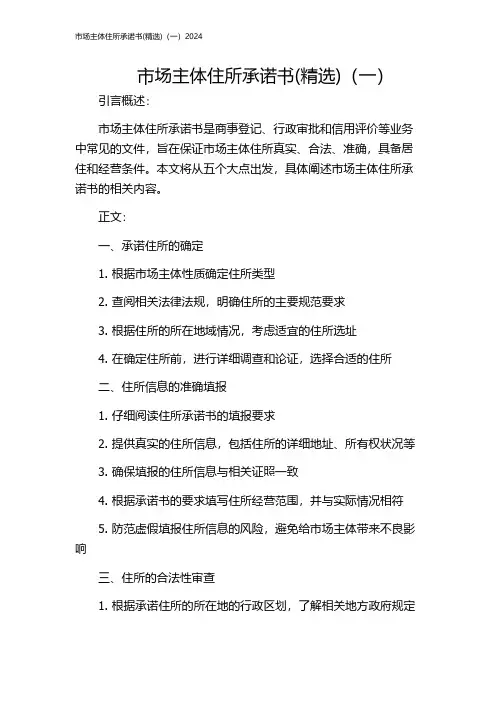 市场主体住所承诺书(精选)（一）2024

市场主体住所承诺书(精选)（一）

引言概述：

市场主体住所承诺书是商事登记、行政审批和信用评价等业务中常见的文件，旨在保证市场主体住所真实、合法、准确，具备居住和经营条件。本文将从五个大点出发，具体阐述市场主体住所承诺书的相关内容。

正文：

一、承诺住所的确定

1. 根据市场主体性质确定住所类型

2. 查阅相关法律法规，明确住所的主要规范要求

3. 根据住所的所在地域情况，考虑适宜的住所选址

4. 在确定住所前，进行详细调查和论证，选择合适的住所

二、住所信息的准确填报

1. 仔细阅读住所承诺书的填报要求

2. 提供真实的住所信息，包括住所的详细地址、所有权状况等

3. 确保填报的住所信息与相关证照一致

4. 根据承诺书的要求填写住所经营范围，并与实际情况相符

5. 防范虚假填报住所信息的风险，避免给市场主体带来不良影响

三、住所的合法性审查

1. 根据承诺住所的所在地的行政区划，了解相关地方政府规定